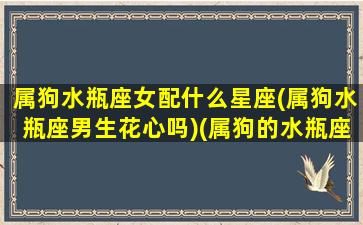 属狗水瓶座女配什么星座(属狗水瓶座男生花心吗)(属狗的水瓶座